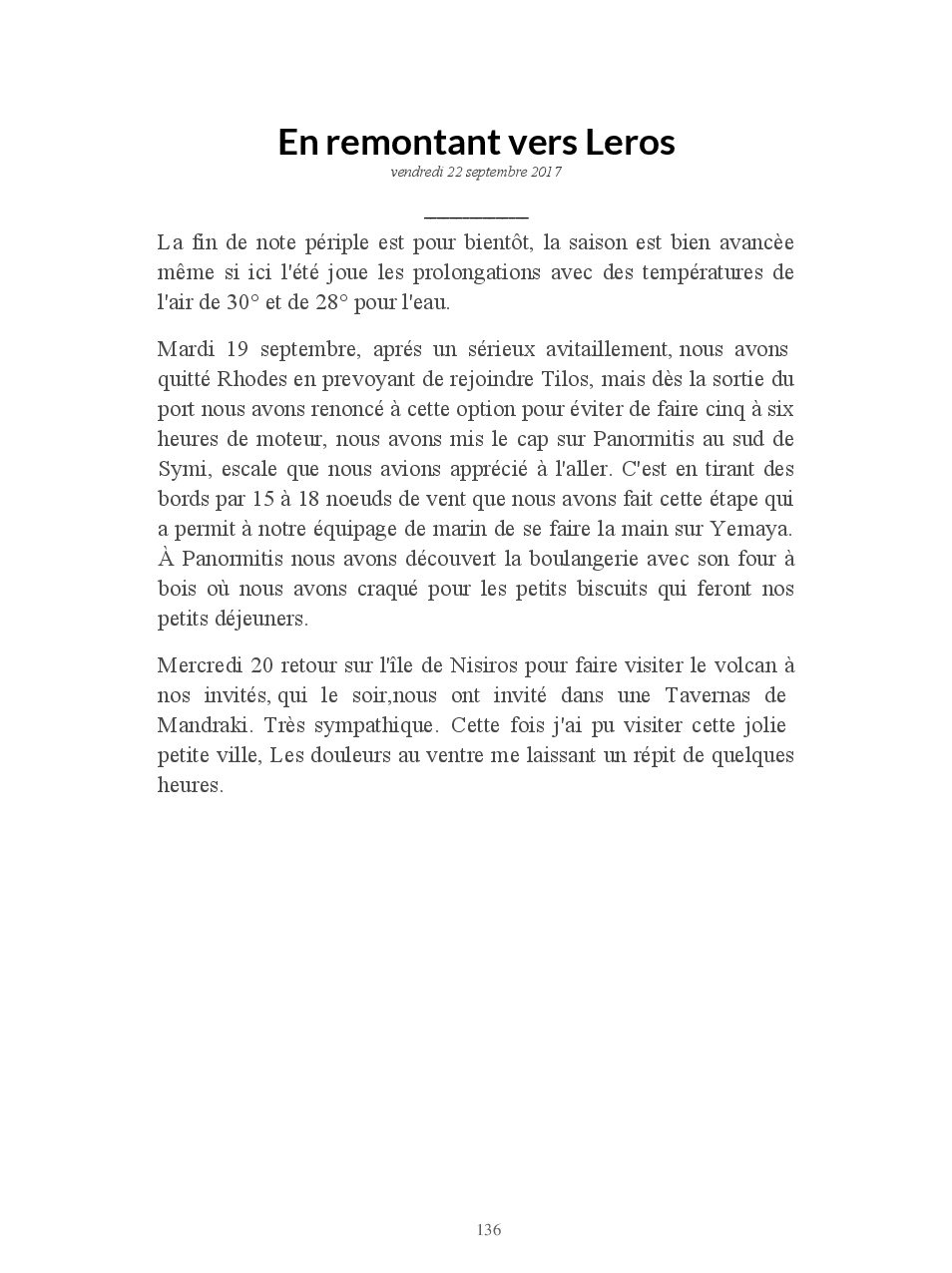 En remontant vers Leros
vendredi 22 septembre 2017

La fin de note périple est pour bientôt, la saison est bien avancèe même si ici l'été joue les prolongations avec des températures de l'air de 30° et de 28° pour l'eau.

Mardi 19 septembre, aprés un sérieux avitaillement, nous avons quitté Rhodes en prevoyant de rejoindre Tilos, mais dès la sortie du port nous avons renoncé à cette option pour éviter de faire cinq à six heures de moteur, nous avons mis le cap sur Panormitis au sud de Symi, escale que nous avions apprécié à l'aller. C'est en tirant des bords par 15 à 18 noeuds de vent que nous avons fait cette étape qui a permit à notre équipage de marin de se faire la main sur Yemaya. À Panormitis nous avons découvert la boulangerie avec son four à bois où nous avons craqué pour les petits biscuits qui feront nos petits déjeuners.

Mercredi 20 retour sur l'île de Nisiros pour faire visiter le volcan à nos invités, qui le soir,nous ont invité dans une Tavernas de Mandraki. Très sympathique. Cette fois j'ai pu visiter cette jolie petite ville, Les douleurs au ventre me laissant un répit de quelques heures.

136